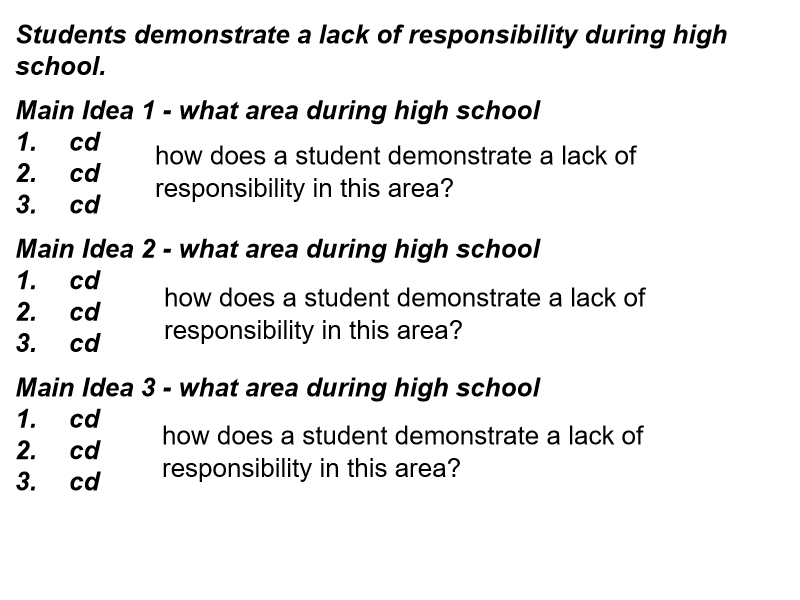 Students demonstrate a lack of responsibility during high school.

Main Idea 1 - what area during high school
1. cd
2. cd
3. cd

how does a student demonstrate a lack of responsibility in this area?

Main Idea 2 - what area during high school
1. cd
2. cd
3. cd

how does a student demonstrate a lack of responsibility in this area?

Main Idea 3 - what area during high school
1. cd
2. cd
3. cd

how does a student demonstrate a lack of responsibility in this area?